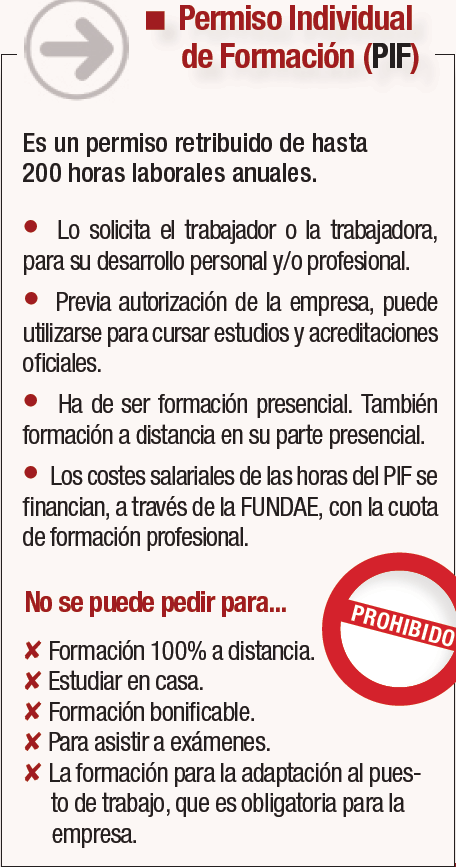 ■ Permiso Individual de Formación (PIF)

Es un permiso retribuido de hasta 200 horas laborales anuales.

• Lo solicita el trabajador o la trabajadora, para su desarrollo personal y/o profesional.

• Previa autorización de la empresa, puede utilizarse para cursar estudios y acreditaciones oficiales.

• Ha de ser formación presencial. También formación a distancia en su parte presencial.

• Los costes salariales de las horas del PIF se financian, a través de la FUNDAE, con la cuota de formación profesional.

No se puede pedir para...

PROHIBIDO

✘ Formación 100% a distancia.
✘ Estudiar en casa.
✘ Formación bonificable.
✘ Para asistir a exámenes.
✘ La formación para la adaptación al puesto de trabajo, que es obligatoria para la empresa.